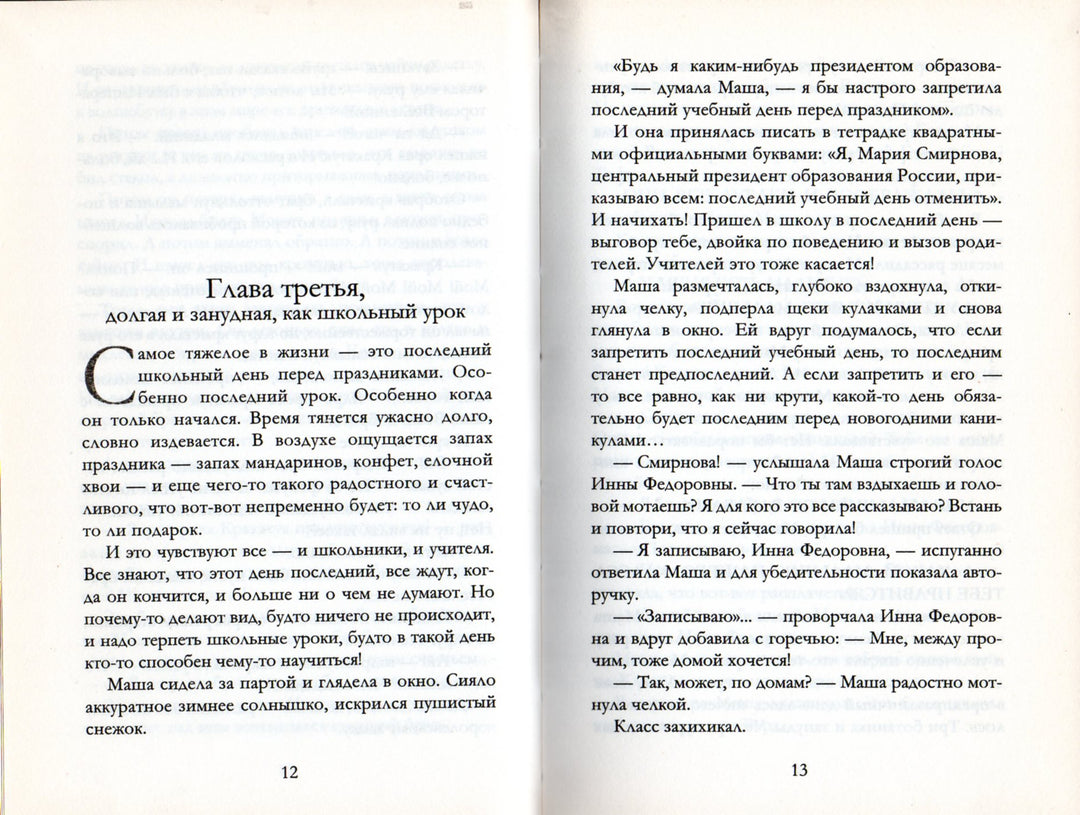 Глава третья,
долгая и занудная, как школьный урок

Самое тяжелое в жизни — это последний школьный день перед праздниками. Особенно последний урок. Особенно когда он только начался. Время тянется ужасно долго, словно издевается. В воздухе ощущается запах праздника — запах мандаринов, конфет, елочной хвои — и еще чего-то такого радостного и счастливого, что вот-вот непременно будет: то ли чудо, то ли подарок.

И это чувствуют все — и школьники, и учителя. Все знают, что этот день последний, все ждут, когда он кончится, и больше ни о чем не думают. Но почему-то делают вид, будто ничего не происходит, и надо терпеть школьные уроки, будто в такой день кто-то способен чему-то научиться!

Маша сидела за партой и глядела в окно. Сияло аккуратное зимнее солнышко, искрился пушистый снежок.

12

«Будь я каким-нибудь президентом образования, — думала Маша, — я бы настрого запретила последний учебный день перед праздником».

И она принялась писать в тетрадке квадратными официальными буквами: «Я, Мария Смирнова, центральный президент образования России, приказываю всем: последний учебный день отменить». И начихать! Пришел в школу в последний день — выговор тебе, двойка по поведению и вызов родителей. Учителей это тоже касается!

Маша размечталась, глубоко вздохнула, откинула челку, подперла щеки кулачками и снова глянула в окно. Ей вдруг подумалось, что если запретить последний учебный день, то последним станет предпоследний. А если запретить и его — то все равно, как ни крути, какой-то день обязательно будет последним перед новогодними каникулами…

— Смирнова! — услышала Маша строгий голос Инны Федоровны. — Что ты там вздыхаешь и головой мотаешь? Я для кого это все рассказываю? Встань и повтори, что я сейчас говорила!

— Я записываю, Инна Федоровна, — испуганно ответила Маша и для убедительности показала авторучку.

— «Записываю»... — проворчала Инна Федоровна и вдруг добавила с горечью: — Мне, между прочим, тоже домой хочется!

— Так, может, по домам? — Маша радостно мотнула челкой.

Класс захихикал.

13